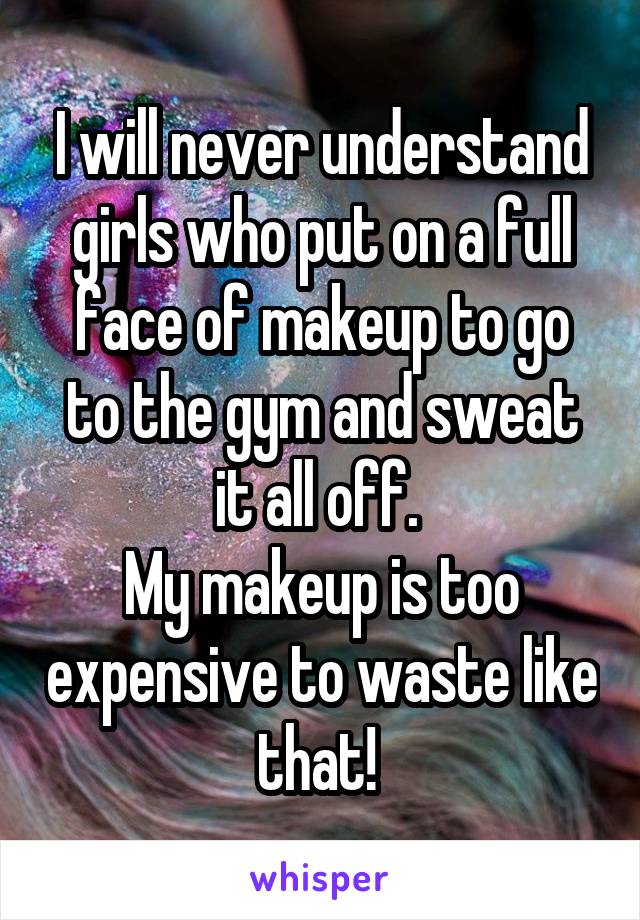 I will never understand girls who put on a full face of makeup to go to the gym and sweat it all off.
My makeup is too expensive to waste like that!

whisper